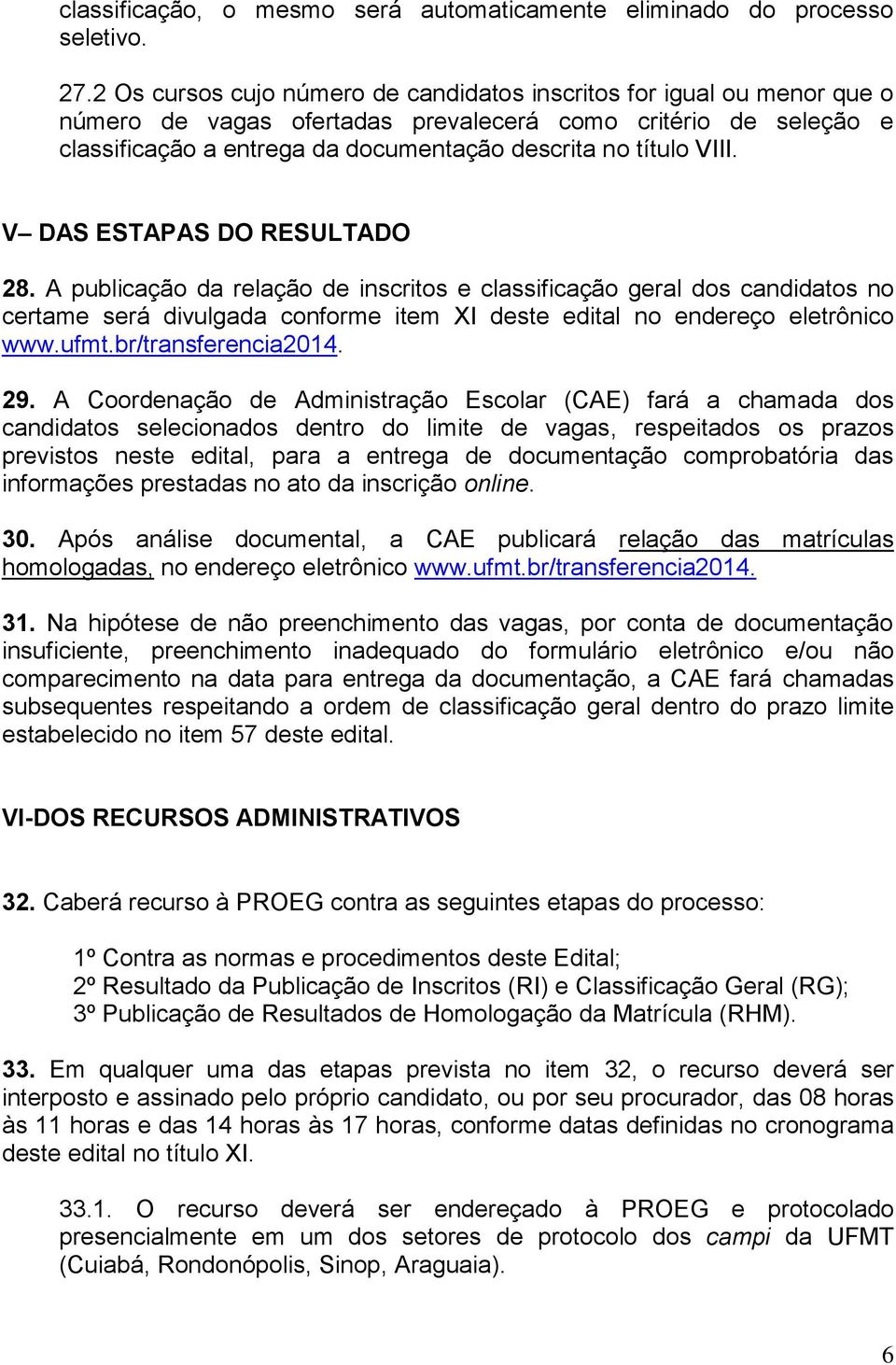 classificação, o mesmo será automaticamente eliminado do processo seletivo.

27.2 Os cursos cujo número de candidatos inscritos for igual ou menor que o número de vagas ofertadas prevalecerá como critério de seleção e classificação a entrega da documentação descrita no título VIII.

V– DAS ESTAPAS DO RESULTADO

28. A publicação da relação de inscritos e classificação geral dos candidatos no certame será divulgada conforme item XI deste edital no endereço eletrônico www.ufmt.br/transferencia2014.

29. A Coordenação de Administração Escolar (CAE) fará a chamada dos candidatos selecionados dentro do limite de vagas, respeitados os prazos previstos neste edital, para a entrega de documentação comprobatória das informações prestadas no ato da inscrição online.

30. Após análise documental, a CAE publicará relação das matrículas homologadas, no endereço eletrônico www.ufmt.br/transferencia2014.

31. Na hipótese de não preenchimento das vagas, por conta de documentação insuficiente, preenchimento inadequado do formulário eletrônico e/ou não comparecimento na data para entrega da documentação, a CAE fará chamadas subsequentes respeitando a ordem de classificação geral dentro do prazo limite estabelecido no item 57 deste edital.

VI-DOS RECURSOS ADMINISTRATIVOS

32. Caberá recurso à PROEG contra as seguintes etapas do processo:

1º Contra as normas e procedimentos deste Edital;
2º Resultado da Publicação de Inscritos (RI) e Classificação Geral (RG);
3º Publicação de Resultados de Homologação da Matrícula (RHM).

33. Em qualquer uma das etapas prevista no item 32, o recurso deverá ser interposto e assinado pelo próprio candidato, ou por seu procurador, das 08 horas às 11 horas e das 14 horas às 17 horas, conforme datas definidas no cronograma deste edital no título XI.

33.1. O recurso deverá ser endereçado à PROEG e protocolado presencialmente em um dos setores de protocolo dos campi da UFMT (Cuiabá, Rondonópolis, Sinop, Araguaia).

6